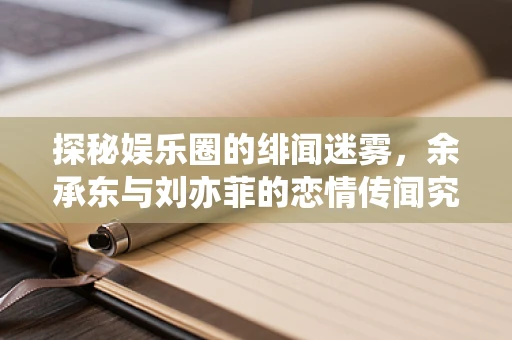 探秘娱乐圈的绯闻迷雾，余承东与刘亦菲的恋情传闻究